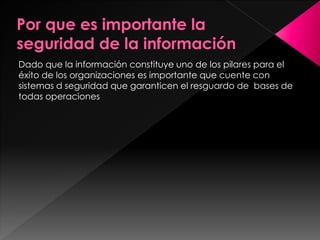 Por que es importante la seguridad de la información

Dado que la información constituye uno de los pilares para el éxito de los organizaciones es importante que cuente con sistemas d seguridad que garanticen el resguardo de bases de todas operaciones